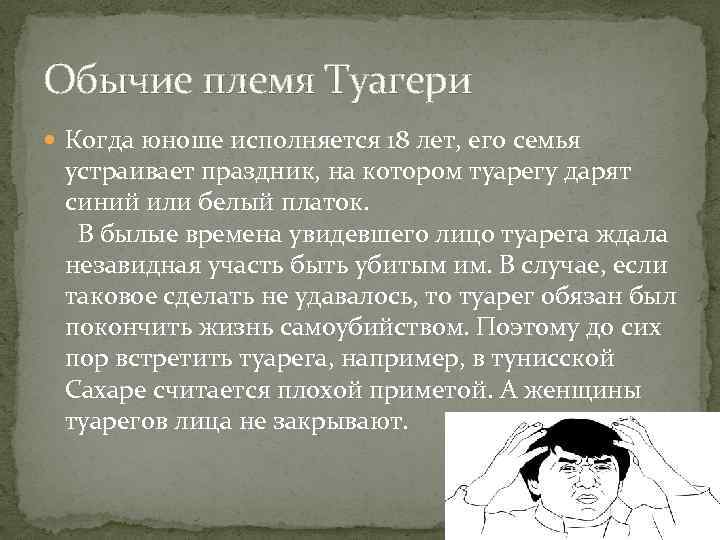 Обычие племя Туагери

Когда юноше исполняется 18 лет, его семья устраивает праздник, на котором туарегу дарят синий или белый платок.
В былые времена увидевшего лицо туарега ждала незавидная участь быть убитым им. В случае, если таковое сделать не удавалось, то туарег обязан был покончить жизнь самоубийством. Поэтому до сих пор встретить туарега, например, в тунисской Сахаре считается плохой приметой. А женщины туарегов лица не закрывают.